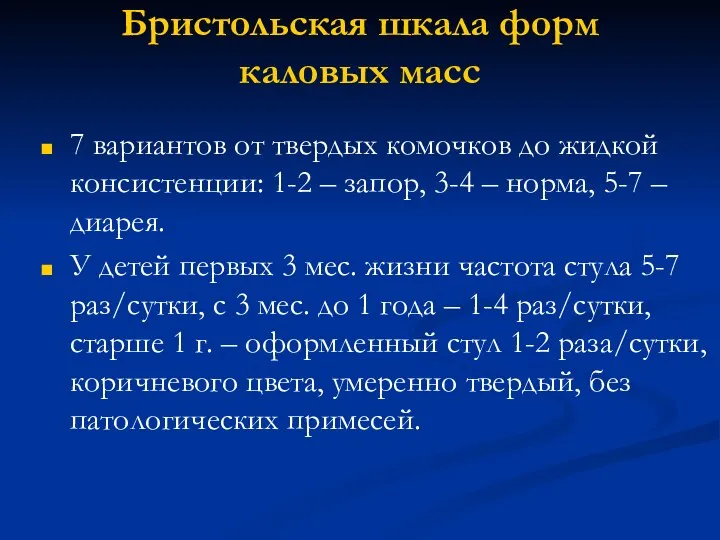 Бристольская шкала форм каловых масс

7 вариантов от твердых комочков до жидкой консистенции: 1-2 – запор, 3-4 – норма, 5-7 – диарея.

У детей первых 3 мес. жизни частота стула 5-7 раз/сутки, с 3 мес. до 1 года – 1-4 раз/сутки, старше 1 г. – оформленный стул 1-2 раза/сутки, коричневого цвета, умеренно твердый, без патологических примесей.